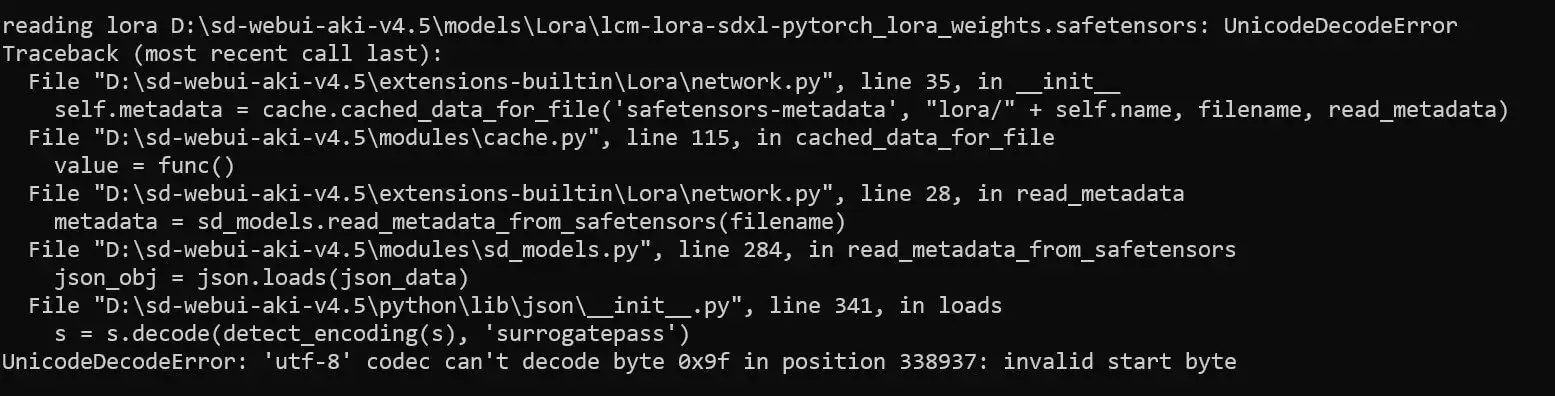 reading lora D:\sd-webui-aki-v4.5\models\Lora\lcm-lora-sdxl-pytorch_lora_weights.safetensors: UnicodeDecodeError
Traceback (most recent call last):
  File "D:\sd-webui-aki-v4.5\extensions-builtin\Lora\network.py", line 35, in __init__
    self.metadata = cache.cached_data_for_file('safetensors-metadata', "lora/" + self.name, filename, read_metadata)
  File "D:\sd-webui-aki-v4.5\modules\cache.py", line 115, in cached_data_for_file
    value = func()
  File "D:\sd-webui-aki-v4.5\extensions-builtin\Lora\network.py", line 28, in read_metadata
    metadata = sd_models.read_metadata_from_safetensors(filename)
  File "D:\sd-webui-aki-v4.5\modules\sd_models.py", line 284, in read_metadata_from_safetensors
    json_obj = json.loads(json_data)
  File "D:\sd-webui-aki-v4.5\python\lib\json\__init__.py", line 341, in loads
    s = s.decode(detect_encoding(s), 'surrogatepass')
UnicodeDecodeError: 'utf-8' codec can't decode byte 0x9f in position 338937: invalid start byte